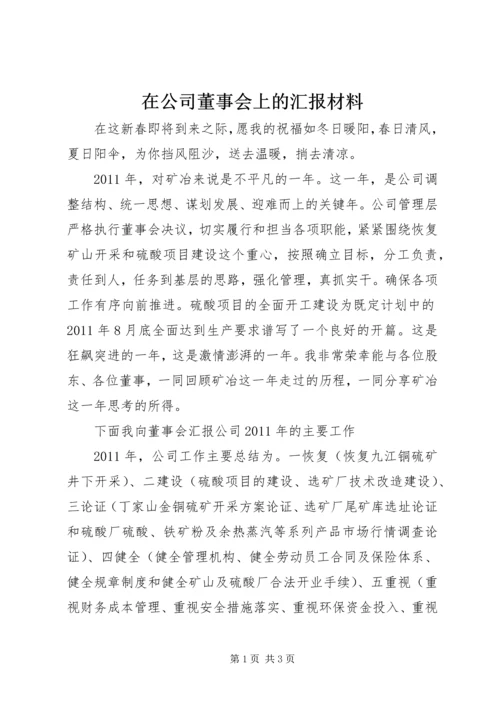 在公司董事会上的汇报材料

在这新春即将到来之际，愿我的祝福如冬日暖阳，春日清风，夏日阳伞，为你挡风阻沙，送去温暖，捎去清凉。

2011年，对矿冶来说是不平凡的一年。这一年，是公司调整结构、统一思想、谋划发展、迎难而上的关键年。公司管理层严格执行董事会决议，切实履行和担当各项职能，紧紧围绕恢复矿山开采和硫酸项目建设这个重心，按照确立目标，分工负责，责任到人，任务到基层的思路，强化管理，真抓实干。确保各项工作有序向前推进。硫酸项目的全面开工建设为既定计划中的2011年8月底全面达到生产要求谱写了一个良好的开篇。这是狂飙突进的一年，这是激情澎湃的一年。我非常荣幸能与各位股东、各位董事，一同回顾矿冶这一年走过的历程，一同分享矿冶这一年思考的所得。

下面我向董事会汇报公司2011年的主要工作

2011年，公司工作主要总结为。一恢复（恢复九江铜硫矿井下开采）、二建设（硫酸项目的建设、选矿厂技术改造建设）、三论证（丁家山金铜硫矿开采方案论证、选矿厂尾矿库选址论证和硫酸厂硫酸、铁矿粉及余热蒸汽等系列产品市场行情调查论证）、四健全（健全管理机构、健全劳动员工合同及保险体系、健全规章制度和健全矿山及硫酸厂合法开业手续）、五重视（重视财务成本管理、重视安全措施落实、重视环保资金投入、重视

第1页 共3页